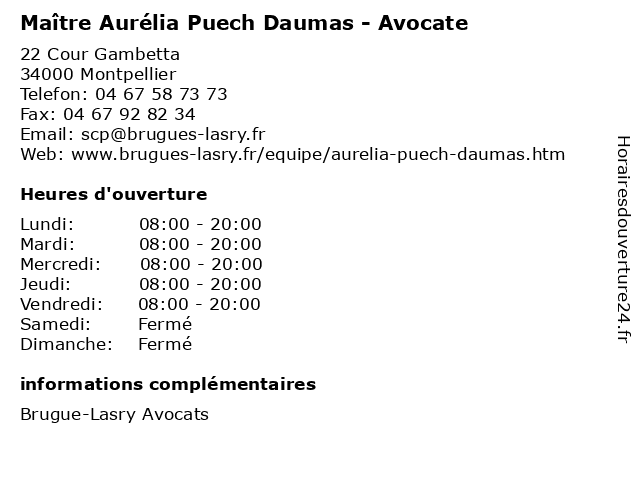 Maître Aurélia Puech Daumas - Avocate

22 Cour Gambetta
34000 Montpellier
Telefon: 04 67 58 73 73
Fax: 04 67 92 82 34
Email: scp@brugues-lasry.fr
Web: www.brugues-lasry.fr/equipe/aurelia-puech-daumas.htm

Heures d'ouverture

Lundi: 08:00 - 20:00
Mardi: 08:00 - 20:00
Mercredi: 08:00 - 20:00
Jeudi: 08:00 - 20:00
Vendredi: 08:00 - 20:00
Samedi: Fermé
Dimanche: Fermé

informations complémentaires

Brugue-Lasry Avocats

Horairesdouverture24.fr